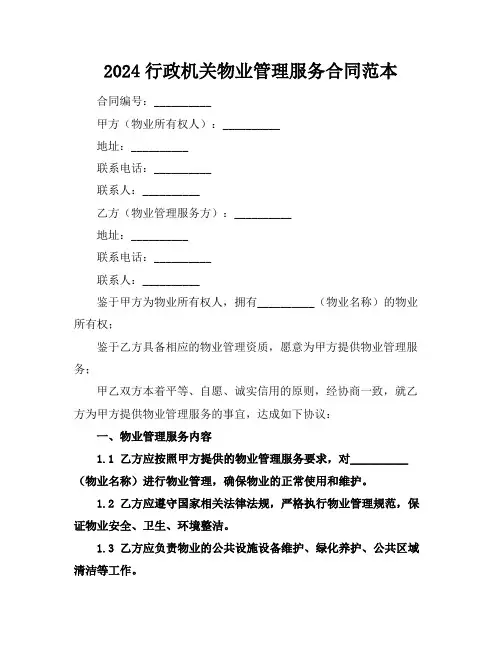 2024 行政机关物业管理服务合同范本

合同编号：__________

甲方（物业所有权人）：__________

地址：__________

联系电话：__________

联系人：__________

乙方（物业管理服务方）：__________

地址：__________

联系电话：__________

联系人：__________

鉴于甲方为物业所有权人，拥有__________（物业名称）的物业所有权；

鉴于乙方具备相应的物业管理资质，愿意为甲方提供物业管理服务；

甲乙双方本着平等、自愿、诚实信用的原则，经协商一致，就乙方为甲方提供物业管理服务的事宜，达成如下协议：

一、物业管理服务内容

1.1 乙方应按照甲方提供的物业管理服务要求，对__________（物业名称）进行物业管理，确保物业的正常使用和维护。

1.2 乙方应遵守国家相关法律法规，严格执行物业管理规范，保证物业安全、卫生、环境整洁。

1.3 乙方应负责物业的公共设施设备维护、绿化养护、公共区域清洁等工作。